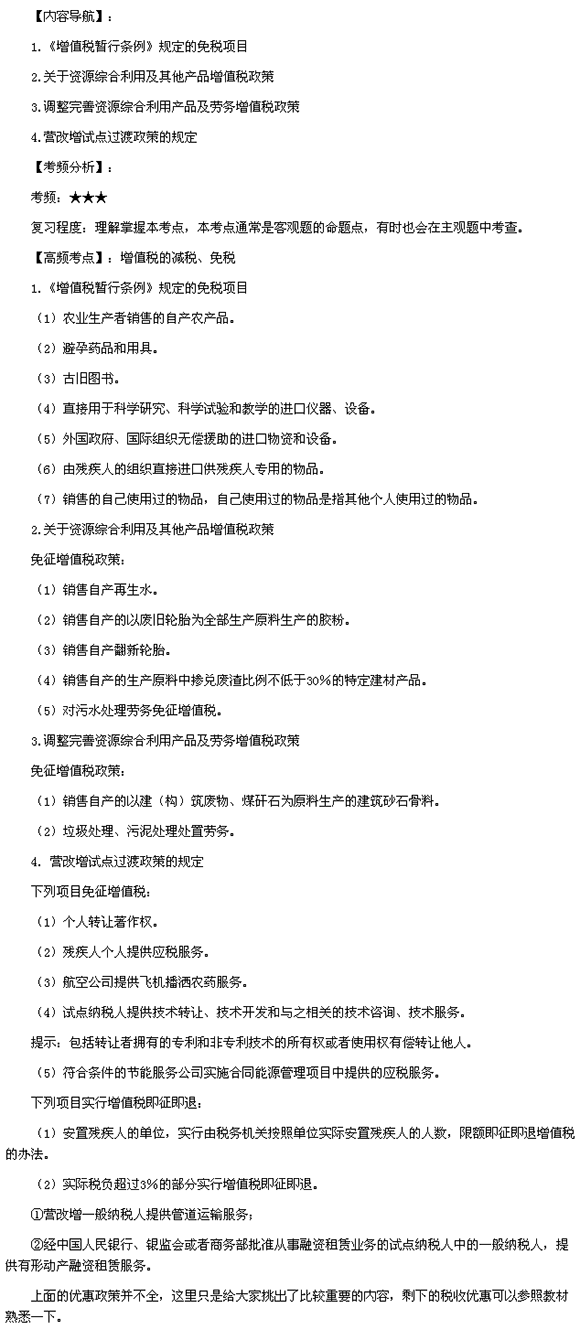 【内容导航】：

1.《增值税暂行条例》规定的免税项目

2.关于资源综合利用及其他产品增值税政策

3.调整完善资源综合利用产品及劳务增值税政策

4.营改增试点过渡政策的规定

【考频分析】：

考频：★★★

复习程度：理解掌握本考点，本考点通常是客观题的命题点，有时也会在主观题中考查。

【高频考点】：增值税的减税、免税

1.《增值税暂行条例》规定的免税项目

（1）农业生产者销售的自产农产品。

（2）避孕药品和用具。

（3）古旧图书。

（4）直接用于科学研究、科学试验和教学的进口仪器、设备。

（5）外国政府、国际组织无偿援助的进口物资和设备。

（6）由残疾人的组织直接进口供残疾人专用的物品。

（7）销售的自己使用过的物品，自己使用过的物品是指其他个人使用过的物品。

2.关于资源综合利用及其他产品增值税政策

免征增值税政策：

（1）销售自产再生水。

（2）销售自产的以废旧轮胎为全部生产原料生产的胶粉。

（3）销售自产翻新轮胎。

（4）销售自产的生产原料中掺兑废渣比例不低于30%的特定建材产品。

（5）对污水处理劳务免征增值税。

3.调整完善资源综合利用产品及劳务增值税政策

免征增值税政策：

（1）销售自产的以建（构）筑废物、煤矸石为原料生产的建筑砂石骨料。

（2）垃圾处理、污泥处理处置劳务。

4. 营改增试点过渡政策的规定

下列项目免征增值税：

（1）个人转让著作权。

（2）残疾人个人提供应税服务。

（3）航空公司提供飞机播洒农药服务。

（4）试点纳税人提供技术转让、技术开发和与之相关的技术咨询、技术服务。

提示：包括转让者拥有的专利和非专利技术的所有权或者使用权有偿转让他人。

（5）符合条件的节能服务公司实施合同能源管理项目中提供的应税服务。

下列项目实行增值税即征即退：

（1）安置残疾人的单位，实行由税务机关按照单位实际安置残疾人的人数，限额即征即退增值税的办法。

（2）实际税负超过3%的部分实行增值税即征即退。

①营改增一般纳税人提供管道运输服务；

②经中国人民银行、银监会或者商务部批准从事融资租赁业务的试点纳税人中的一般纳税人，提供有形动产融资租赁服务。

上面的优惠政策并不全，这里只是给大家挑出了比较重要的内容，剩下的税收优惠可以参照教材熟悉一下。